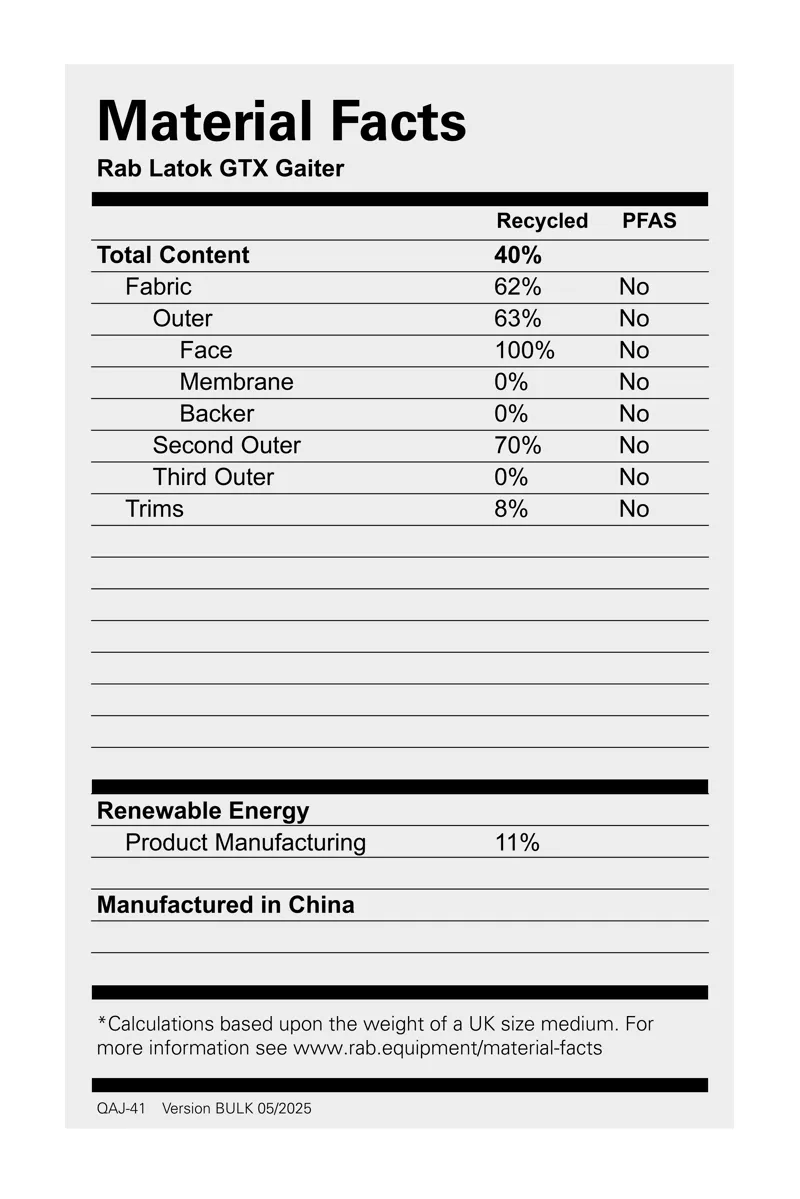 Material Facts
Rab Latok GTX Gaiter

| | Recycled | PFAS |
|---|---|---|
| Total Content | 40% | |
| Fabric | 62% | No |
| Outer | 63% | No |
| Face | 100% | No |
| Membrane | 0% | No |
| Backer | 0% | No |
| Second Outer | 70% | No |
| Third Outer | 0% | No |
| Trims | 8% | No |

Renewable Energy
Product Manufacturing 11%

Manufactured in China

*Calculations based upon the weight of a UK size medium. For more information see www.rab.equipment/material-facts

QAJ-41 Version BULK 05/2025